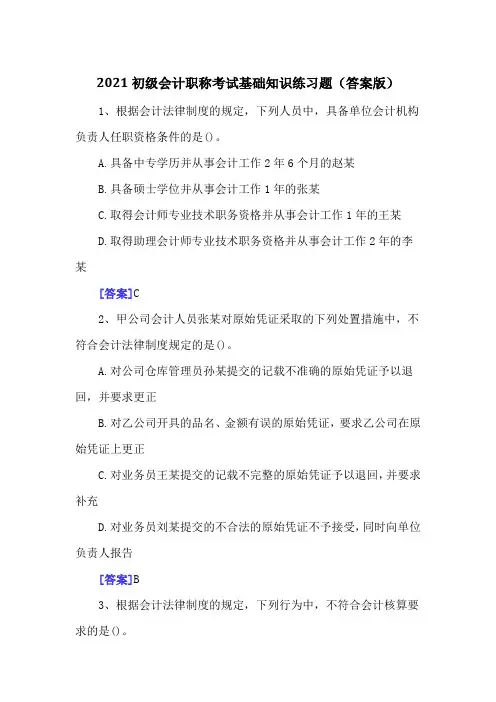 2021 初级会计职称考试基础知识练习题（答案版）

1、根据会计法律制度的规定，下列人员中，具备单位会计机构负责人任职资格条件的是()。

A.具备中专学历并从事会计工作 2 年 6 个月的赵某

B.具备硕士学位并从事会计工作 1 年的张某

C.取得会计师专业技术职务资格并从事会计工作 1 年的王某

D.取得助理会计师专业技术职务资格并从事会计工作 2 年的李某

[答案]C

2、甲公司会计人员张某对原始凭证采取的下列处置措施中，不符合会计法律制度规定的是()。

A.对公司仓库管理员孙某提交的记载不准确的原始凭证予以退回，并要求更正

B.对乙公司开具的品名、金额有误的原始凭证，要求乙公司在原始凭证上更正

C.对业务员王某提交的记载不完整的原始凭证予以退回，并要求补充

D.对业务员刘某提交的不合法的原始凭证不予接受，同时向单位负责人报告

[答案]B

3、根据会计法律制度的规定，下列行为中，不符合会计核算要求的是()。